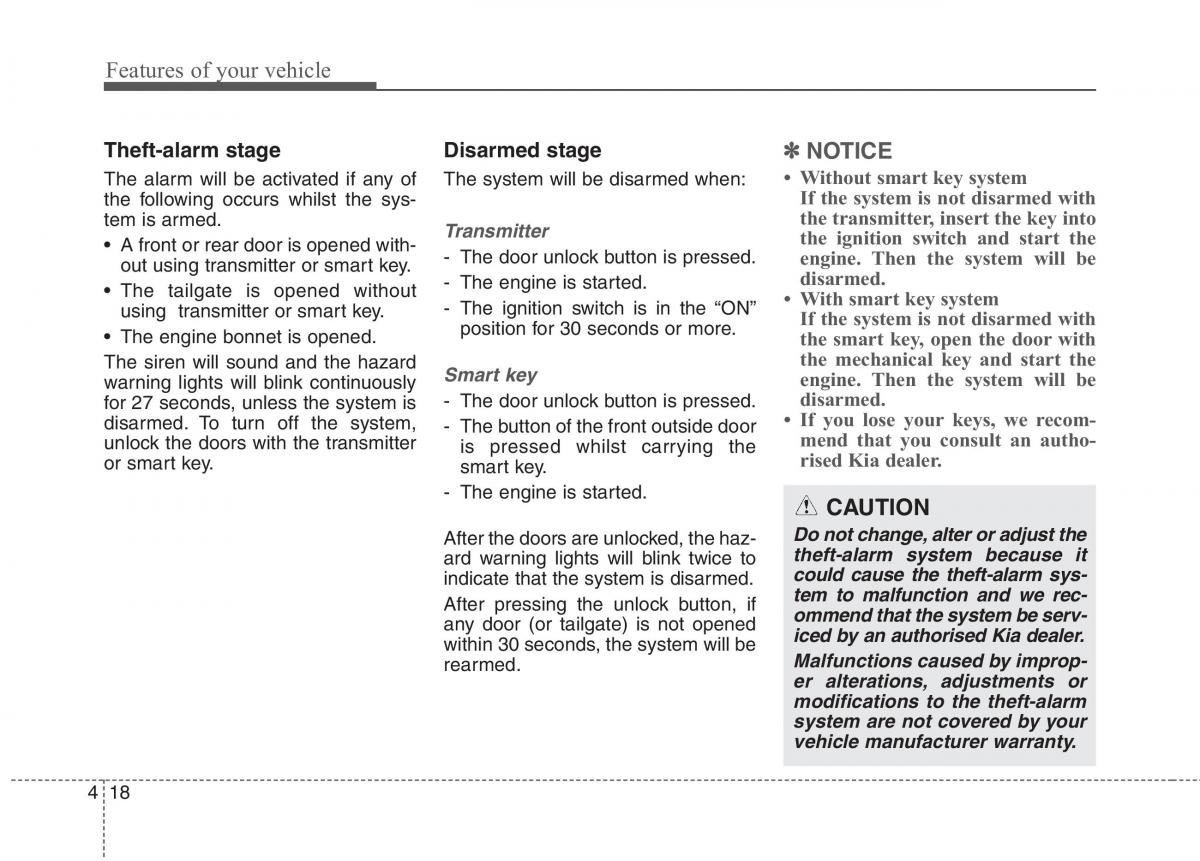 Features of your vehicle

Theft-alarm stage

The alarm will be activated if any of the following occurs whilst the system is armed.

• A front or rear door is opened without using transmitter or smart key.

• The tailgate is opened without using transmitter or smart key.

• The engine bonnet is opened.

The siren will sound and the hazard warning lights will blink continuously for 27 seconds, unless the system is disarmed. To turn off the system, unlock the doors with the transmitter or smart key.

Disarmed stage

The system will be disarmed when:

Transmitter

- The door unlock button is pressed.

- The engine is started.

- The ignition switch is in the “ON” position for 30 seconds or more.

Smart key

- The door unlock button is pressed.

- The button of the front outside door is pressed whilst carrying the smart key.

- The engine is started.

After the doors are unlocked, the hazard warning lights will blink twice to indicate that the system is disarmed.

After pressing the unlock button, if any door (or tailgate) is not opened within 30 seconds, the system will be rearmed.

✽ NOTICE

• Without smart key system
If the system is not disarmed with the transmitter, insert the key into the ignition switch and start the engine. Then the system will be disarmed.

• With smart key system
If the system is not disarmed with the smart key, open the door with the mechanical key and start the engine. Then the system will be disarmed.

• If you lose your keys, we recommend that you consult an authorised Kia dealer.

CAUTION

Do not change, alter or adjust the theft-alarm system because it could cause the theft-alarm system to malfunction and we recommend that the system be serviced by an authorised Kia dealer.

Malfunctions caused by improper alterations, adjustments or modifications to the theft-alarm system are not covered by your vehicle manufacturer warranty.

4 18